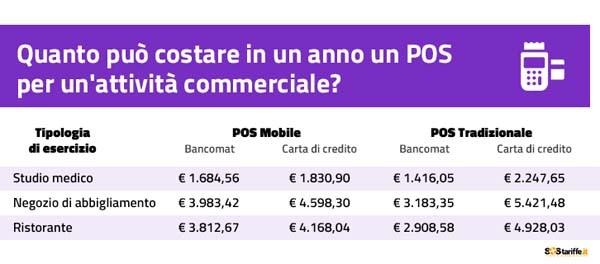 Quanto può costare in un anno un POS per un'attività commerciale?

| Tipologia di esercizio | POS Mobile Bancomat | POS Mobile Carta di credito | POS Tradizionale Bancomat | POS Tradizionale Carta di credito |
|---|---|---|---|---|
| Studio medico | € 1.684,56 | € 1.830,90 | € 1.416,05 | € 2.247,65 |
| Negozio di abbigliamento | € 3.983,42 | € 4.598,30 | € 3.183,35 | € 5.421,48 |
| Ristorante | € 3.812,67 | € 4.168,04 | € 2.908,58 | € 4.928,03 |

SOStariffe.it